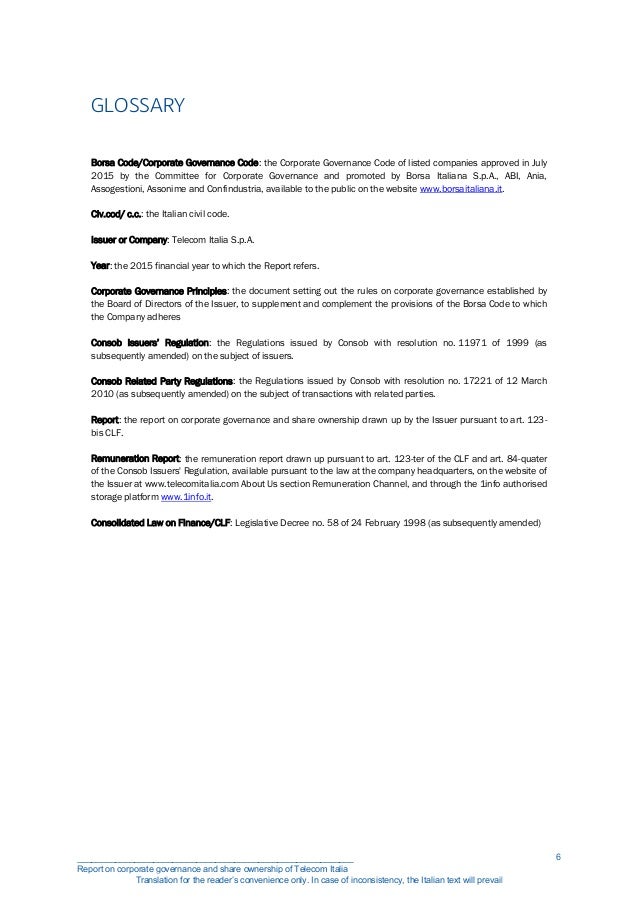 GLOSSARY

Borsa Code/Corporate Governance Code: the Corporate Governance Code of listed companies approved in July 2015 by the Committee for Corporate Governance and promoted by Borsa Italiana S.p.A., ABI, Ania, Assogestioni, Assonime and Confindustria, available to the public on the website www.borsaitaliana.it.

Civ.cod/ c.c.: the Italian civil code.

Issuer or Company: Telecom Italia S.p.A.

Year: the 2015 financial year to which the Report refers.

Corporate Governance Principles: the document setting out the rules on corporate governance established by the Board of Directors of the Issuer, to supplement and complement the provisions of the Borsa Code to which the Company adheres

Consob Issuers' Regulation: the Regulations issued by Consob with resolution no. 11971 of 1999 (as subsequently amended) on the subject of issuers.

Consob Related Party Regulations: the Regulations issued by Consob with resolution no. 17221 of 12 March 2010 (as subsequently amended) on the subject of transactions with related parties.

Report: the report on corporate governance and share ownership drawn up by the Issuer pursuant to art. 123-bis CLF.

Remuneration Report: the remuneration report drawn up pursuant to art. 123-ter of the CLF and art. 84-quater of the Consob Issuers' Regulation, available pursuant to the law at the company headquarters, on the website of the Issuer at www.telecomitalia.com About Us section Remuneration Channel, and through the 1info authorised storage platform www.1info.it.

Consolidated Law on Finance/CLF: Legislative Decree no. 58 of 24 February 1998 (as subsequently amended)

6

Report on corporate governance and share ownership of Telecom Italia
Translation for the reader's convenience only. In case of inconsistency, the Italian text will prevail